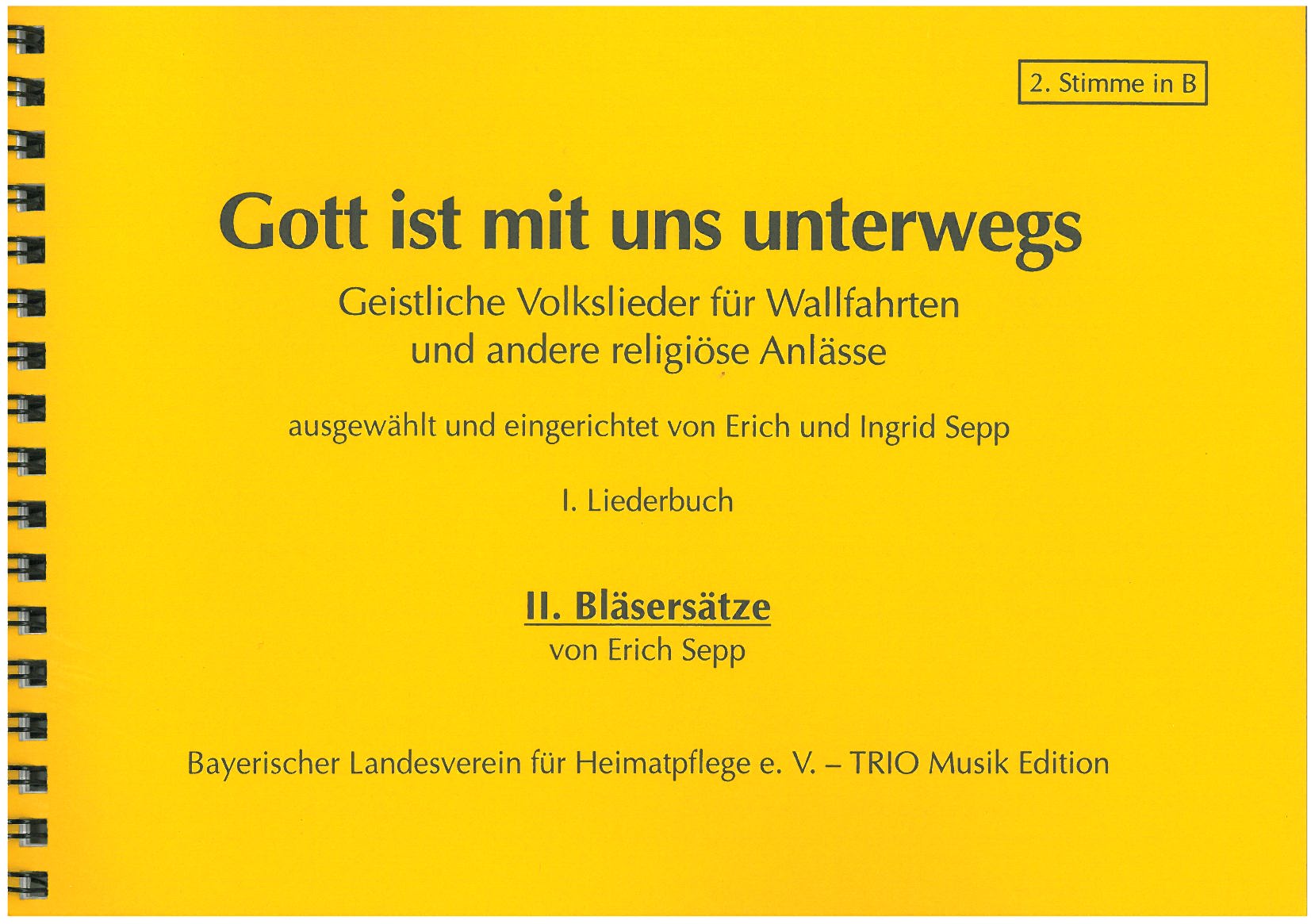 2. Stimme in B

Gott ist mit uns unterwegs

Geistliche Volkslieder für Wallfahrten und andere religiöse Anlässe

ausgewählt und eingerichtet von Erich und Ingrid Sepp

I. Liederbuch

II. Bläsersätze
von Erich Sepp

Bayerischer Landesverein für Heimatpflege e. V. – TRIO Musik Edition